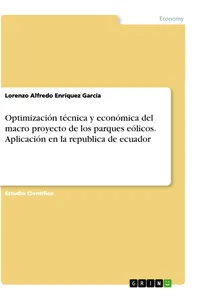 Economy

Lorenzo Alfredo Enríquez García

Optimización técnica y económica del macro proyecto de los parques eólicos. Aplicación en la republica de ecuador

Estudio Científico

GRIN